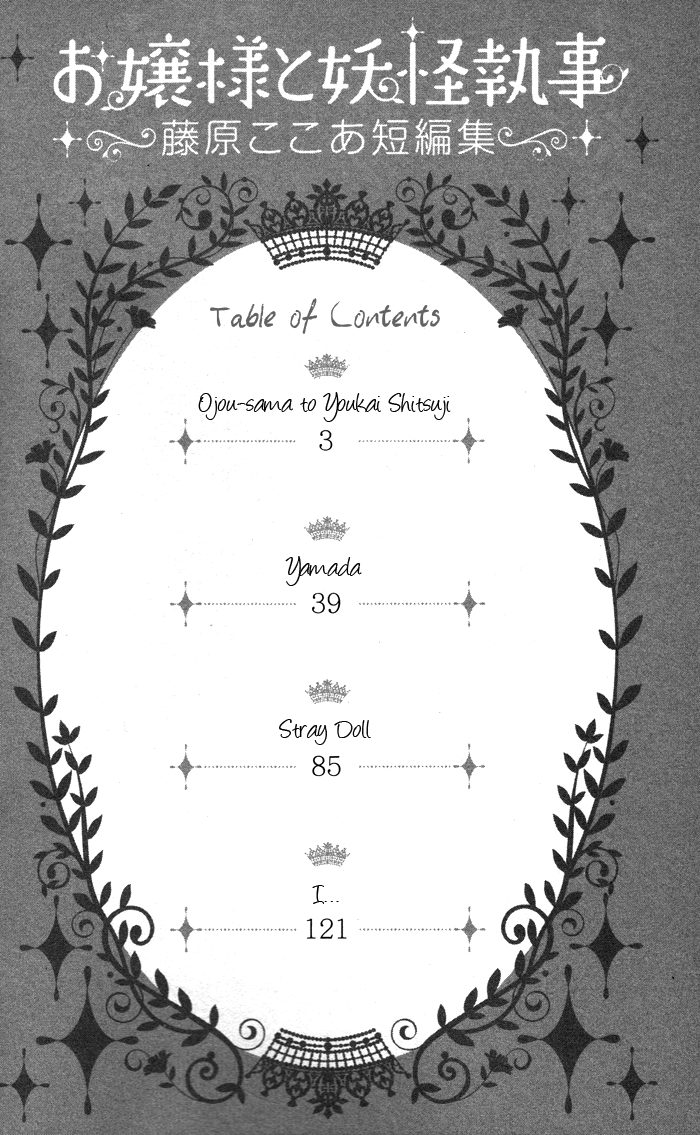 お嬢様と妖怪執事

藤原ここあ短編集

Table of Contents

Ojou-sama to Youkai Shitsuji
3

Yamada
39

Stray Doll
85

I...
121